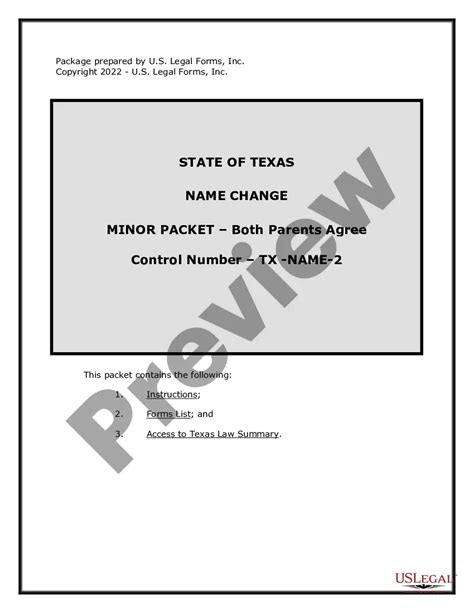 Package prepared by U.S. Legal Forms, Inc.
Copyright 2022 - U.S. Legal Forms, Inc.

STATE OF TEXAS

NAME CHANGE

MINOR PACKET – Both Parents Agree

Control Number – TX -NAME-2

Preview

This packet contains the following:

1. Instructions;

2. Forms List; and

3. Access to Texas Law Summary.

USLEGAL